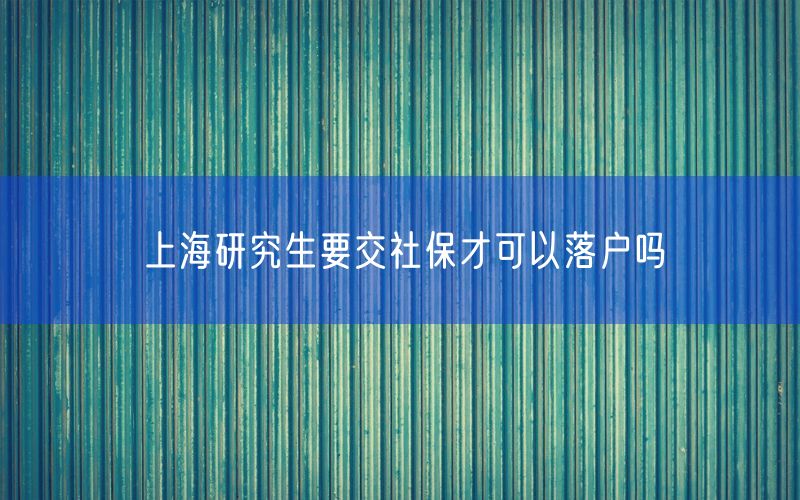 上海研究生要交社保才可以落户吗